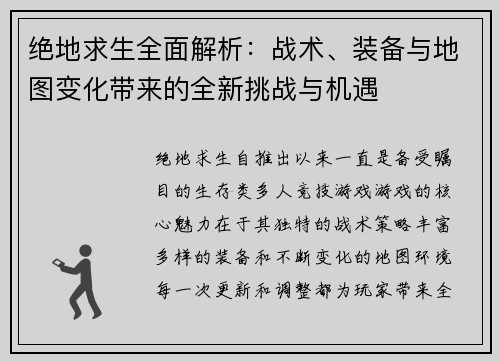 绝地求生全面解析：战术、装备与地图变化带来的全新挑战与机遇

绝地求生自推出以来一直是备受瞩目的生存类多人竞技游戏游戏的核心魅力在于其独特的战术策略丰富多样的装备和不断变化的地图环境每一次更新和调整都为玩家带来全